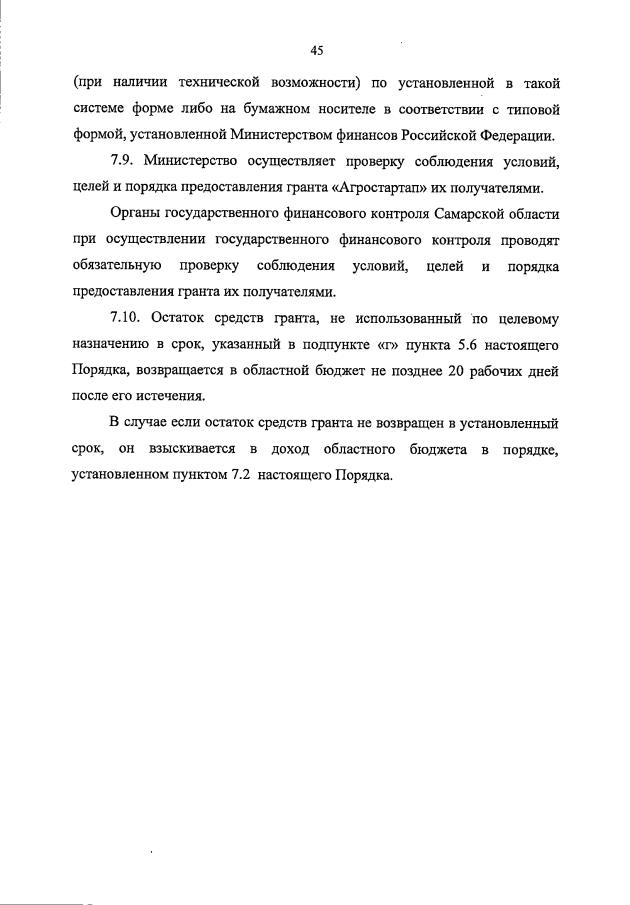 45

(при наличии технической возможности) по установленной в такой системе форме либо на бумажном носителе в соответствии с типовой формой, установленной Министерством финансов Российской Федерации.

7.9. Министерство осуществляет проверку соблюдения условий, целей и порядка предоставления гранта «Агростартап» их получателями.

Органы государственного финансового контроля Самарской области при осуществлении государственного финансового контроля проводят обязательную проверку соблюдения условий, целей и порядка предоставления гранта их получателями.

7.10. Остаток средств гранта, не использованный по целевому назначению в срок, указанный в подпункте «г» пункта 5.6 настоящего Порядка, возвращается в областной бюджет не позднее 20 рабочих дней после его истечения.

В случае если остаток средств гранта не возвращен в установленный срок, он взыскивается в доход областного бюджета в порядке, установленном пунктом 7.2 настоящего Порядка.